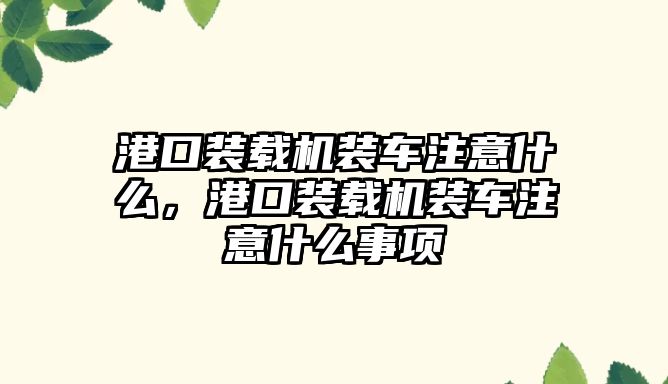 港口装载机装车注意什么，港口装载机装车注意什么事项